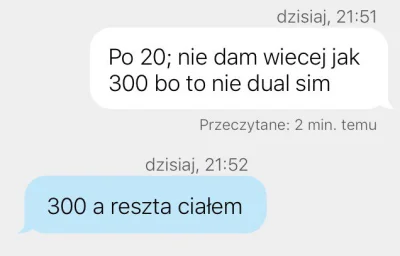 dzisiaj, 21:51

Po 20; nie dam wiecej jak 300 bo to nie dual sim

Przeczytane: 2 min. temu

dzisiaj, 21:52

300 a reszta ciałem